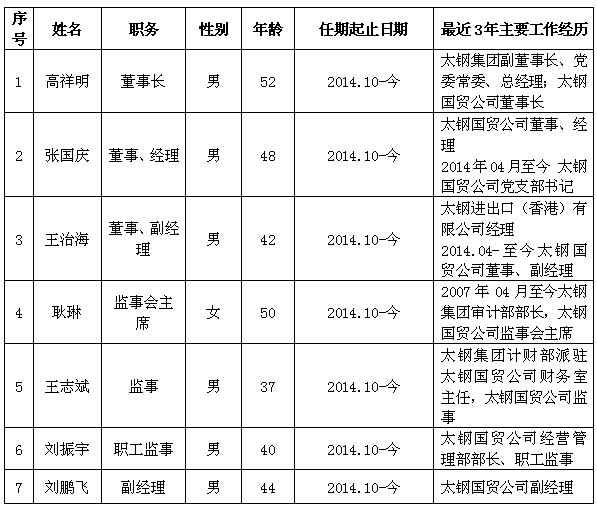 | 序号 | 姓名 | 职务 | 性别 | 年龄 | 任期起止日期 | 最近3年主要工作经历 |
|---|---|---|---|---|---|---|
| 1 | 高祥明 | 董事长 | 男 | 52 | 2014.10-今 | 太钢集团副董事长、党委常委、总经理；太钢国贸公司董事长 |
| 2 | 张国庆 | 董事、经理 | 男 | 48 | 2014.10-今 | 太钢国贸公司董事、经理 2014年04月至今 太钢国贸公司党支部书记 |
| 3 | 王治海 | 董事、副经理 | 男 | 42 | 2014.10-今 | 太钢进出口（香港）有限公司经理 2014.04-至今太钢国贸公司董事、副经理 |
| 4 | 耿琳 | 监事会主席 | 女 | 50 | 2014.10-今 | 2007年04月至今太钢集团审计部部长，太钢国贸公司监事会主席 |
| 5 | 王志斌 | 监事 | 男 | 37 | 2014.10-今 | 太钢集团计财部派驻太钢国贸公司财务室主任，太钢国贸公司监事 |
| 6 | 刘振宇 | 职工监事 | 男 | 40 | 2014.10-今 | 太钢国贸公司经营管理部部长、职工监事 |
| 7 | 刘鹏飞 | 副经理 | 男 | 44 | 2014.10-今 | 太钢国贸公司副经理 |